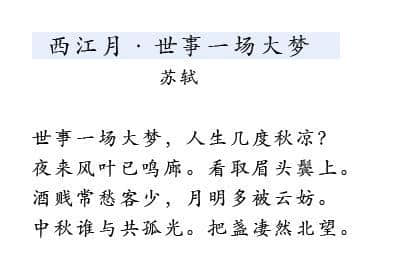 西江月 · 世事一场大梦
苏轼

世事一场大梦，人生几度秋凉？
夜来风叶已鸣廊。看取眉头鬓上。
酒贱常愁客少，月明多被云妨。
中秋谁与共孤光。把盏凄然北望。